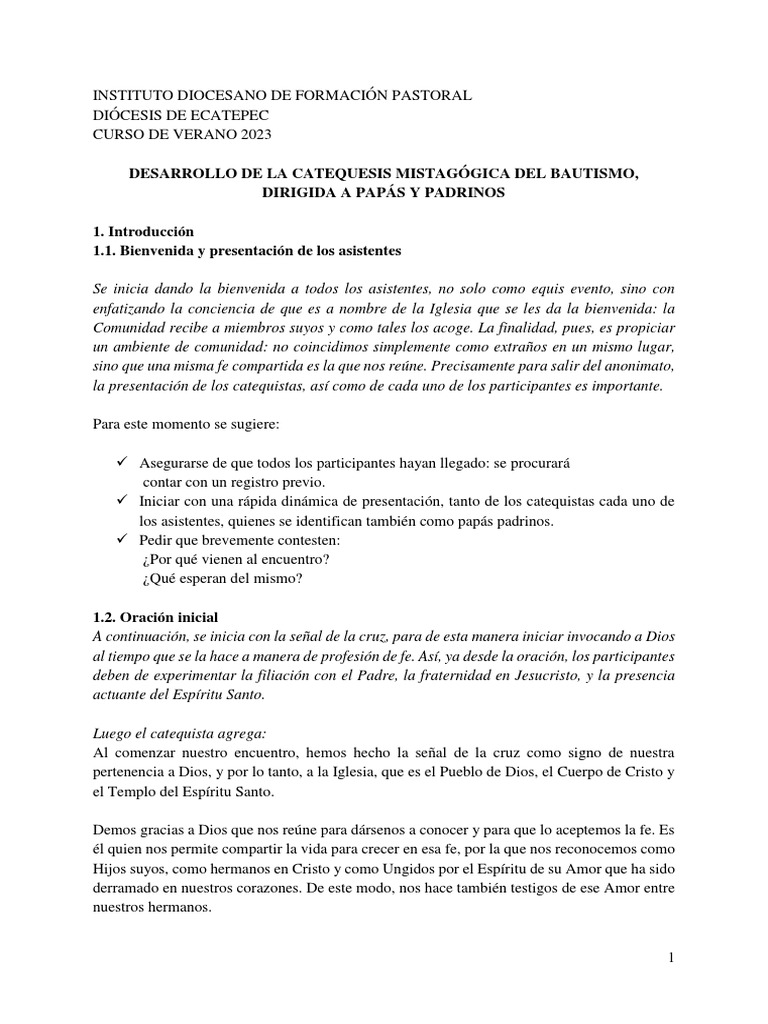 INSTITUTO DIOCESANO DE FORMACIÓN PASTORAL
DIÓCESIS DE ECATEPEC
CURSO DE VERANO 2023

DESARROLLO DE LA CATEQUESIS MISTAGÓGICA DEL BAUTISMO, DIRIGIDA A PAPÁS Y PADRINOS

1. Introducción
1.1. Bienvenida y presentación de los asistentes

Se inicia dando la bienvenida a todos los asistentes, no solo como equis evento, sino con enfatizando la conciencia de que es a nombre de la Iglesia que se les da la bienvenida: la Comunidad recibe a miembros suyos y como tales los acoge. La finalidad, pues, es propiciar un ambiente de comunidad: no coincidimos simplemente como extraños en un mismo lugar, sino que una misma fe compartida es la que nos reúne. Precisamente para salir del anonimato, la presentación de los catequistas, así como de cada uno de los participantes es importante.

Para este momento se sugiere:

✓ Asegurarse de que todos los participantes hayan llegado: se procurará contar con un registro previo.
✓ Iniciar con una rápida dinámica de presentación, tanto de los catequistas cada uno de los asistentes, quienes se identifican también como papás padrinos.
✓ Pedir que brevemente contesten:
¿Por qué vienen al encuentro?
¿Qué esperan del mismo?

1.2. Oración inicial
A continuación, se inicia con la señal de la cruz, para de esta manera iniciar invocando a Dios al tiempo que se la hace a manera de profesión de fe. Así, ya desde la oración, los participantes deben de experimentar la filiación con el Padre, la fraternidad en Jesucristo, y la presencia actuante del Espíritu Santo.

Luego el catequista agrega:
Al comenzar nuestro encuentro, hemos hecho la señal de la cruz como signo de nuestra pertenencia a Dios, y por lo tanto, a la Iglesia, que es el Pueblo de Dios, el Cuerpo de Cristo y el Templo del Espíritu Santo.

Demos gracias a Dios que nos reúne para dársenos a conocer y para que lo aceptemos la fe. Es él quien nos permite compartir la vida para crecer en esa fe, por la que nos reconocemos como Hijos suyos, como hermanos en Cristo y como Ungidos por el Espíritu de su Amor que ha sido derramado en nuestros corazones. De este modo, nos hace también testigos de ese Amor entre nuestros hermanos.

1